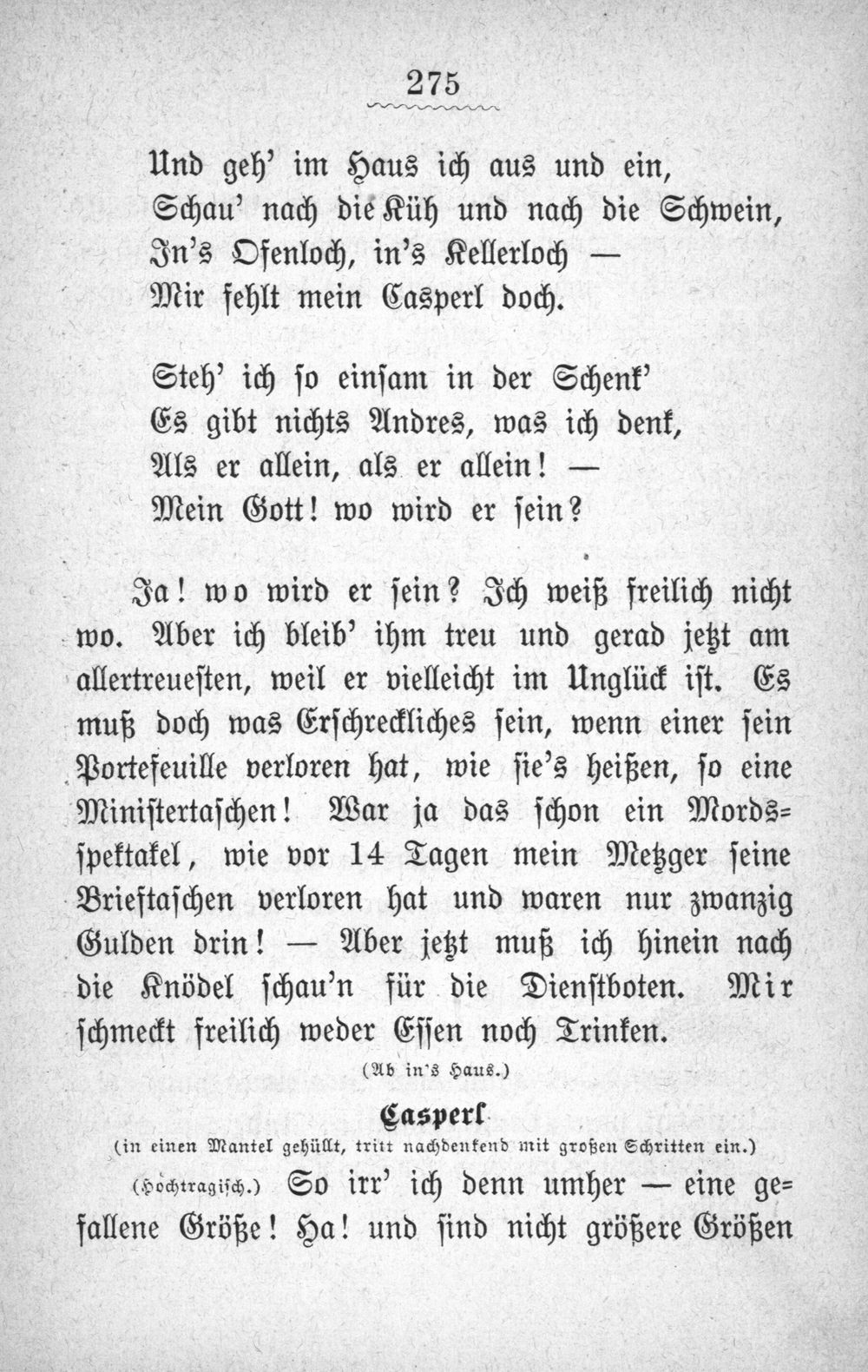 275

Und geh' im Haus ich aus und ein,
Schau' nach die Küh und nach die Schwein,
In's Ofenloch, in's Kellerloch —
Mir fehlt mein Casperl doch.

Steh' ich so einsam in der Schenk'
Es gibt nichts Andres, was ich denk,
Als er allein, als er allein! —
Mein Gott! wo wird er sein?

Ja! wo wird er sein? Ich weiß freilich nicht wo. Aber ich bleib' ihm treu und gerad jetzt am allertreuesten, weil er vielleicht im Unglück ist. Es muß doch was Erschreckliches sein, wenn einer sein Portefeuille verloren hat, wie sie's heißen, so eine Ministertaschen! War ja das schon ein Mordsspektakel, wie vor 14 Tagen mein Metzger seine Brieftaschen verloren hat und waren nur zwanzig Gulden drin! — Aber jetzt muß ich hinein nach die Knödel schau'n für die Dienstboten. Mir schmeckt freilich weder Essen noch Trinken.

(Ab in's Haus.)

Casperl
(in einen Mantel gehüllt, tritt nachdenkend mit großen Schritten ein.)

(Hochtragisch.) So irr' ich denn umher — eine gefallene Größe! Ha! und sind nicht größere Größen